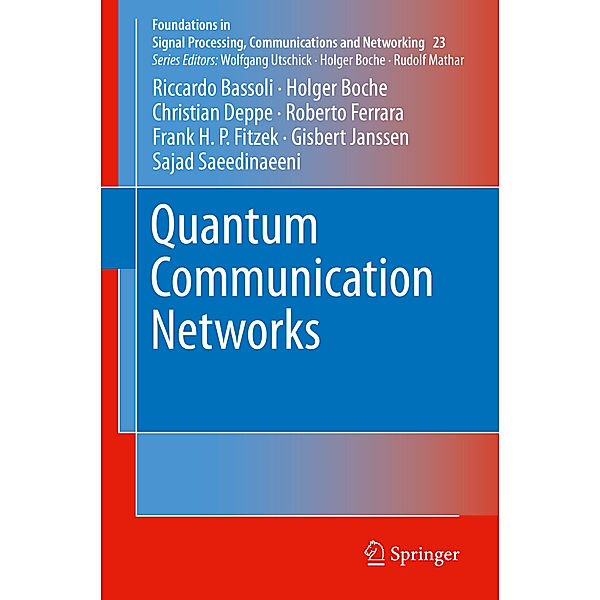 Foundations in
Signal Processing, Communications and Networking 23
Series Editors: Wolfgang Utschick · Holger Boche · Rudolf Mathar

Riccardo Bassoli · Holger Boche
Christian Deppe · Roberto Ferrara
Frank H. P. Fitzek · Gisbert Janssen
Sajad Saeedinaeeni

Quantum Communication Networks

Springer